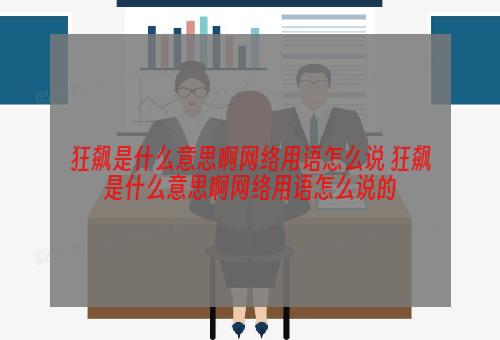 狂飙是什么意思啊网络用语怎么说 狂飙是什么意思啊网络用语怎么说的